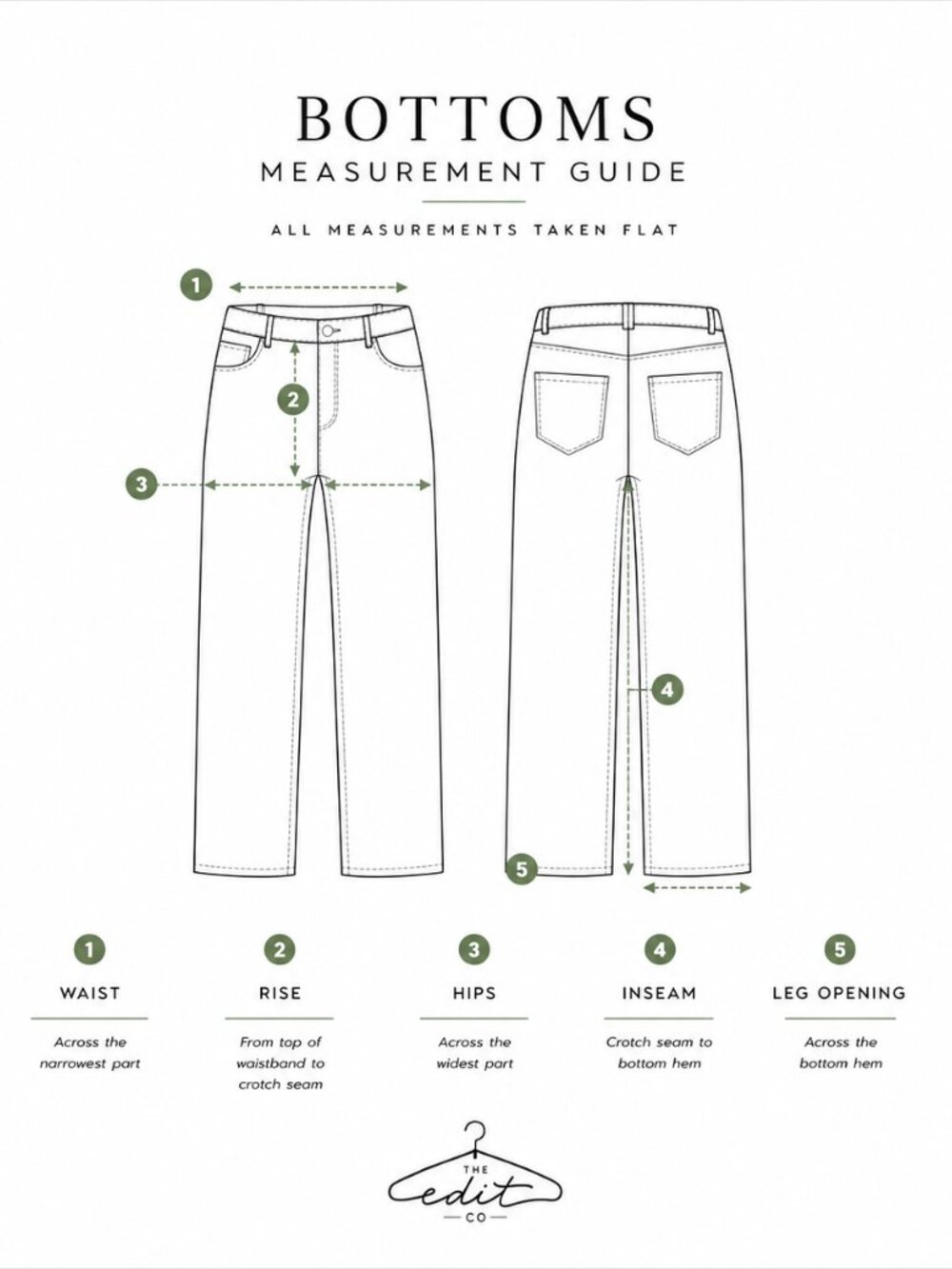 BOTTOMS
MEASUREMENT GUIDE

ALL MEASUREMENTS TAKEN FLAT

1

2

3

4

5

1
WAIST
Across the narrowest part

2
RISE
From top of waistband to crotch seam

3
HIPS
Across the widest part

4
INSEAM
Crotch seam to bottom hem

5
LEG OPENING
Across the bottom hem

THE
edit
CO